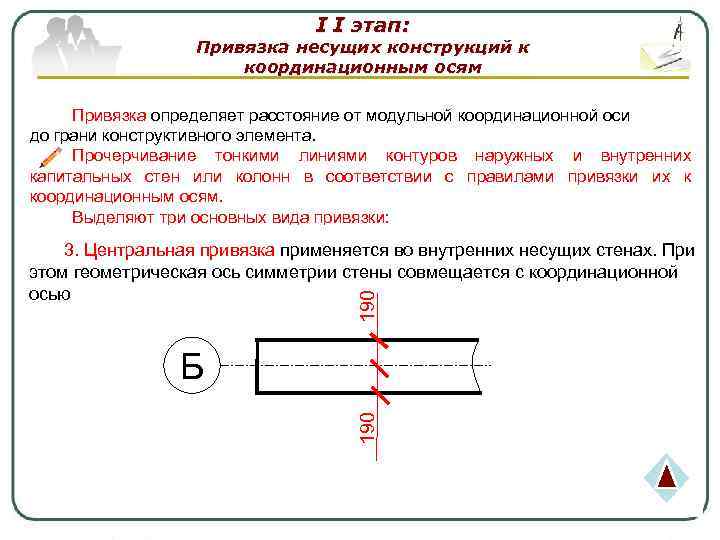 I I этап:
Привязка несущих конструкций к координационным осям

Привязка определяет расстояние от модульной координационной оси до грани конструктивного элемента.

Прочерчивание тонкими линиями контуров наружных и внутренних капитальных стен или колонн в соответствии с правилами привязки их к координационным осям.

Выделяют три основных вида привязки:

3. Центральная привязка применяется во внутренних несущих стенах. При этом геометрическая ось симметрии стены совмещается с координационной осью

190

Б

190